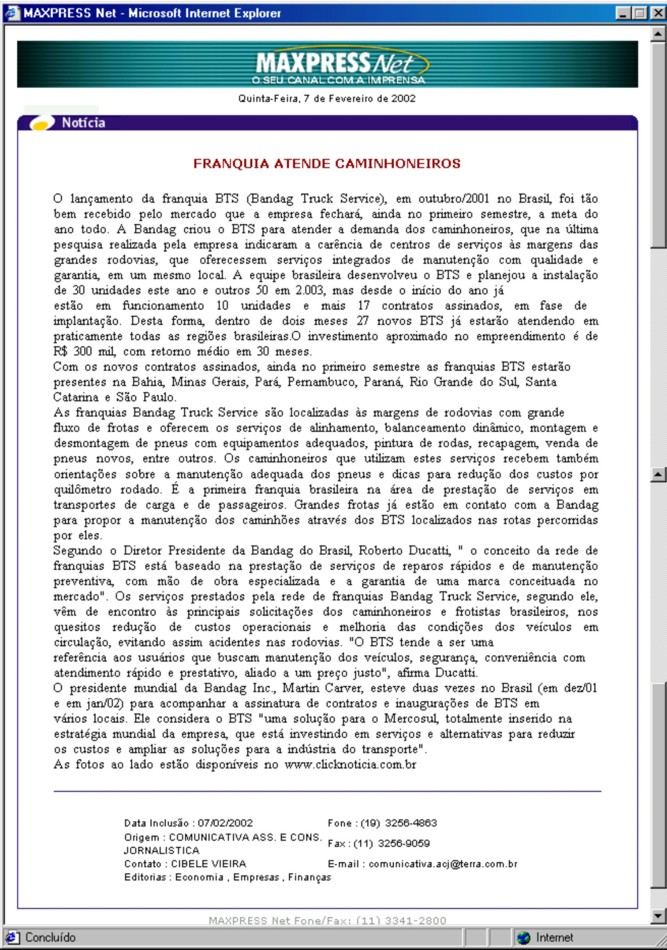 MAXPRESS Net - Microsoft Internet Explorer

MAXPRESS Net
O SEU CANAL COM A IMPRENSA

Quinta-Feira, 7 de Fevereiro de 2002

Notícia

FRANQUIA ATENDE CAMINHONEIROS

O lançamento da franquia BTS (Bandag Truck Service), em outubro/2001 no Brasil, foi tão bem recebido pelo mercado que a empresa fechará, ainda no primeiro semestre, a meta do ano todo. A Bandag criou o BTS para atender a demanda dos caminhoneiros, que na última pesquisa realizada pela empresa indicaram a carência de centros de serviços às margens das grandes rodovias, que oferecessem serviços integrados de manutenção com qualidade e garantia, em um mesmo local. A equipe brasileira desenvolveu o BTS e planejou a instalação de 30 unidades este ano e outros 50 em 2.003, mas desde o início do ano já estão em funcionamento 10 unidades e mais 17 contratos assinados, em fase de implantação. Desta forma, dentro de dois meses 27 novos BTS já estarão atendendo em praticamente todas as regiões brasileiras.O investimento aproximado no empreendimento é de R$ 300 mil, com retorno médio em 30 meses.
Com os novos contratos assinados, ainda no primeiro semestre as franquias BTS estarão presentes na Bahia, Minas Gerais, Pará, Pernambuco, Paraná, Rio Grande do Sul, Santa Catarina e São Paulo.
As franquias Bandag Truck Service são localizadas às margens de rodovias com grande fluxo de frotas e oferecem os serviços de alinhamento, balanceamento dinâmico, montagem e desmontagem de pneus com equipamentos adequados, pintura de rodas, recapagem, venda de pneus novos, entre outros. Os caminhoneiros que utilizam estes serviços recebem também orientações sobre a manutenção adequada dos pneus e dicas para redução dos custos por quilômetro rodado. É a primeira franquia brasileira na área de prestação de serviços em transportes de carga e de passageiros. Grandes frotas já estão em contato com a Bandag para propor a manutenção dos caminhões através dos BTS localizados nas rotas percorridas por eles.
Segundo o Diretor Presidente da Bandag do Brasil, Roberto Ducatti, " o conceito da rede de franquias BTS está baseado na prestação de serviços de reparos rápidos e de manutenção preventiva, com mão de obra especializada e a garantia de uma marca conceituada no mercado". Os serviços prestados pela rede de franquias Bandag Truck Service, segundo ele, vêm de encontro às principais solicitações dos caminhoneiros e frotistas brasileiros, nos quesitos redução de custos operacionais e melhoria das condições dos veículos em circulação, evitando assim acidentes nas rodovias. "O BTS tende a ser uma referência aos usuários que buscam manutenção dos veículos, segurança, conveniência com atendimento rápido e prestativo, aliado a um preço justo", afirma Ducatti.
O presidente mundial da Bandag Inc., Martin Carver, esteve duas vezes no Brasil (em dez/01 e em jan/02) para acompanhar a assinatura de contratos e inaugurações de BTS em vários locais. Ele considera o BTS "uma solução para o Mercosul, totalmente inserido na estratégia mundial da empresa, que está investindo em serviços e alternativas para reduzir os custos e ampliar as soluções para a indústria do transporte".
As fotos ao lado estão disponíveis no www.clicknoticia.com.br

Data Inclusão : 07/02/2002
Origem : COMUNICATIVA ASS. E CONS. JORNALISTICA
Contato : CIBELE VIEIRA
Editorias : Economia , Empresas , Finanças

Fone : (19) 3256-4863
Fax : (11) 3256-9059
E-mail : comunicativa.acj@terra.com.br

MAXPRESS Net Fone/Fax: (11) 3341-2800

Concluído
Internet